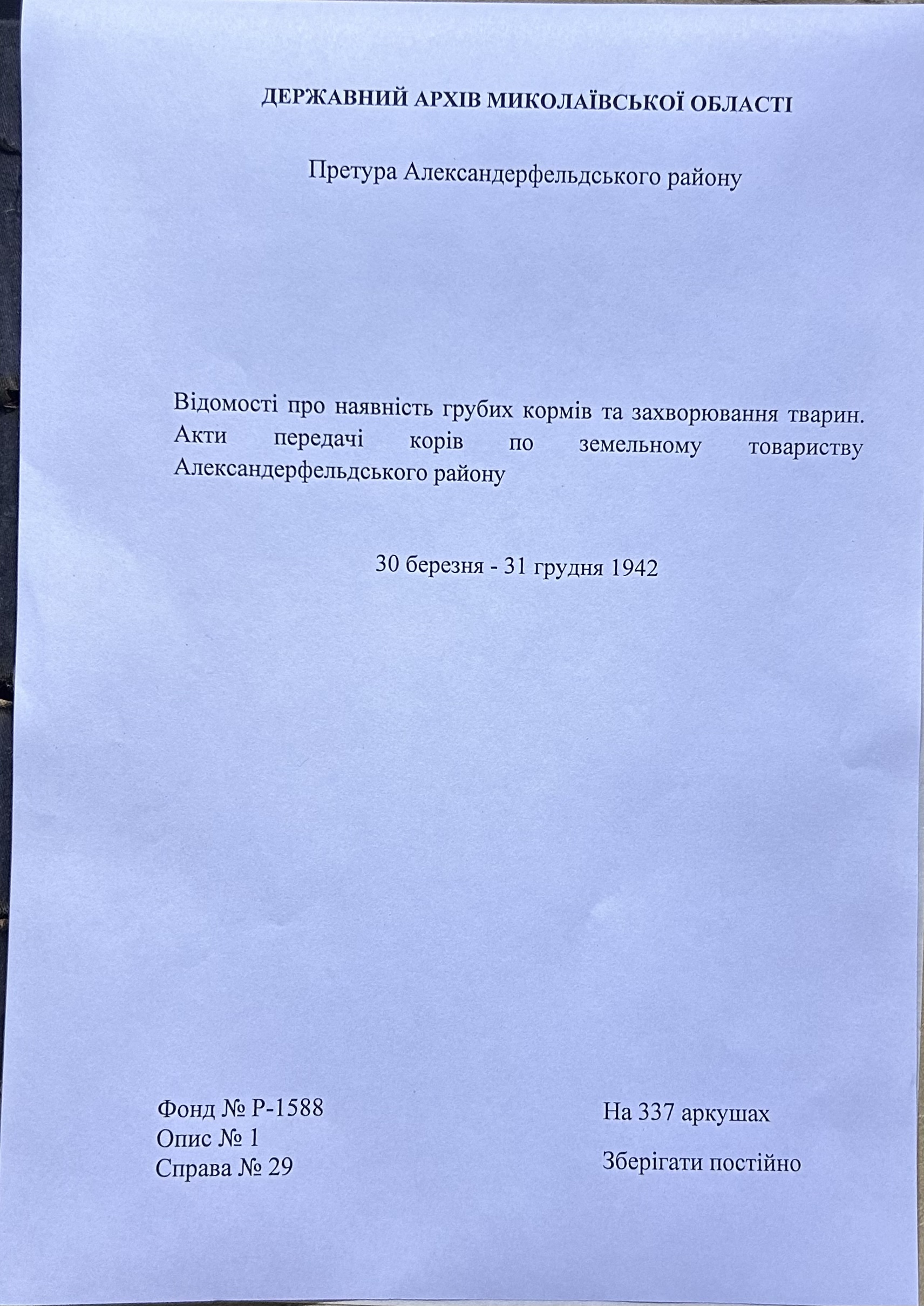 ДЕРЖАВНИЙ АРХІВ МИКОЛАЇВСЬКОЇ ОБЛАСТІ

Претура Александерфельдського району

Відомості про наявність грубих кормів та захворювання тварин. Акти передачі корів по земельному товариству Александерфельдського району

30 березня - 31 грудня 1942

Фонд № Р-1588
Опис № 1
Справа № 29

На 337 аркушах

Зберігати постійно